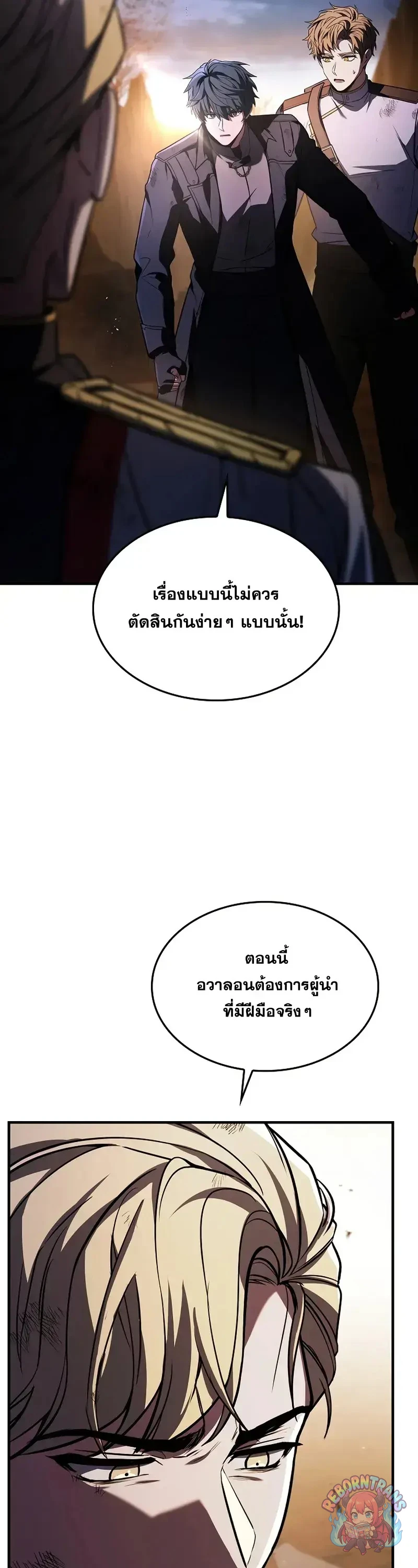 เรื่องแบบนี้ไม่ควรตัดสินกันง่ายๆ แบบนั้น!

ตอนนี้อวาลอนต้องการผู้นำที่มีฝีมือจริงๆ

REBORNTRANS